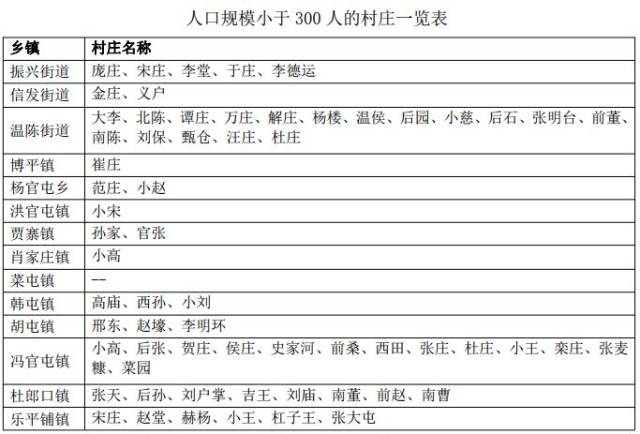 人口规模小于 300 人的村庄一览表

| 乡镇 | 村庄名称 |
|---|---|
| 振兴街道 | 庞庄、宋庄、李堂、于庄、李德运 |
| 信发街道 | 金庄、义户 |
| 温陈街道 | 大李、北陈、谭庄、万庄、解庄、杨楼、温侯、后园、小慈、后石、张明台、前董、南陈、刘保、甄仓、汪庄、杜庄 |
| 博平镇 | 崔庄 |
| 杨官屯乡 | 范庄、小赵 |
| 洪官屯镇 | 小宋 |
| 贾寨镇 | 孙家、官张 |
| 肖家庄镇 | 小高 |
| 菜屯镇 | -- |
| 韩屯镇 | 高庙、西孙、小刘 |
| 胡屯镇 | 邢东、赵壕、李明环 |
| 冯官屯镇 | 小高、后张、贺庄、侯庄、史家河、前桑、西田、张庄、杜庄、小王、栾庄、张麦糠、菜园 |
| 杜郎口镇 | 张天、后孙、刘户掌、吉王、刘庙、南董、前赵、南曹 |
| 乐平铺镇 | 宋庄、赵堂、赫杨、小王、杠子王、张大屯 |